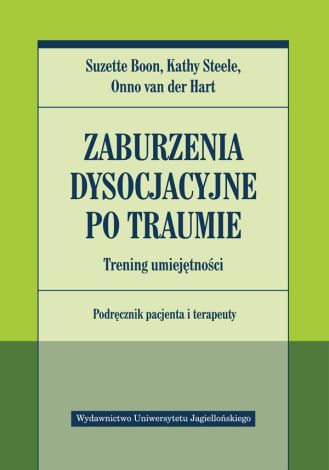 Suzette Boon, Kathy Steele, Onno van der Hart

ZABURZENIA DYSOCJACYJNE PO TRAUMIE

Trening umiejętności

Podręcznik pacjenta i terapeuty

Wydawnictwo Uniwersytetu Jagiellońskiego